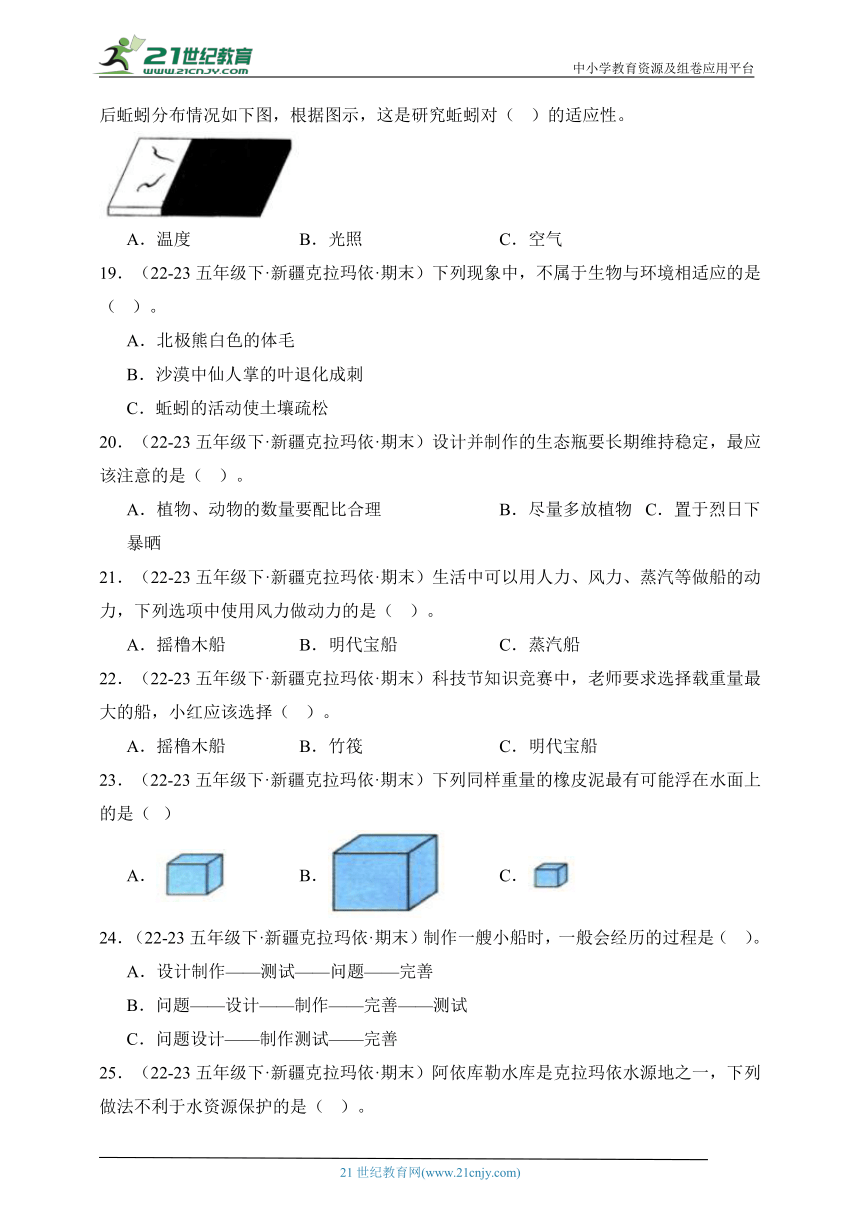 21世纪教育
www.21cnjy.com
中小学教育资源及组卷应用平台

后蚯蚓分布情况如下图，根据图示，这是研究蚯蚓对（　）的适应性。

A．温度　　B．光照　　C．空气

19．（22-23 五年级下·新疆克拉玛依·期末）下列现象中，不属于生物与环境相适应的是（　）。

A．北极熊白色的体毛

B．沙漠中仙人掌的叶退化成刺

C．蚯蚓的活动使土壤疏松

20．（22-23 五年级下·新疆克拉玛依·期末）设计并制作的生态瓶要长期维持稳定，最应该注意的是（　）。

A．植物、动物的数量要配比合理　　B．尽量多放植物　C．置于烈日下暴晒

21．（22-23 五年级下·新疆克拉玛依·期末）生活中可以用人力、风力、蒸汽等做船的动力，下列选项中使用风力做动力的是（　）。

A．摇橹木船　　B．明代宝船　　C．蒸汽船

22．（22-23 五年级下·新疆克拉玛依·期末）科技节知识竞赛中，老师要求选择载重量最大的船，小红应该选择（　）。

A．摇橹木船　　B．竹筏　　C．明代宝船

23．（22-23 五年级下·新疆克拉玛依·期末）下列同样重量的橡皮泥最有可能浮在水面上的是（　）

A．　　B．　　C．

24．（22-23 五年级下·新疆克拉玛依·期末）制作一艘小船时，一般会经历的过程是（　）。

A．设计制作——测试——问题——完善

B．问题——设计——制作——完善——测试

C．问题设计——制作测试——完善

25．（22-23 五年级下·新疆克拉玛依·期末）阿依库勒水库是克拉玛依水源地之一，下列做法不利于水资源保护的是（　）。

21 世纪教育网(www.21cnjy.com)